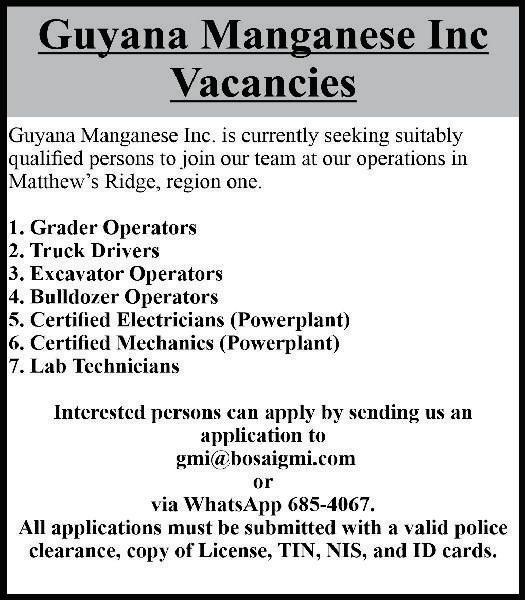 Guyana Manganese Inc
Vacancies

Guyana Manganese Inc. is currently seeking suitably qualified persons to join our team at our operations in Matthew's Ridge, region one.

1. Grader Operators
2. Truck Drivers
3. Excavator Operators
4. Bulldozer Operators
5. Certified Electricians (Powerplant)
6. Certified Mechanics (Powerplant)
7. Lab Technicians

Interested persons can apply by sending us an application to
gmi@bosaigmi.com
or
via WhatsApp 685-4067.
All applications must be submitted with a valid police clearance, copy of License, TIN, NIS, and ID cards.